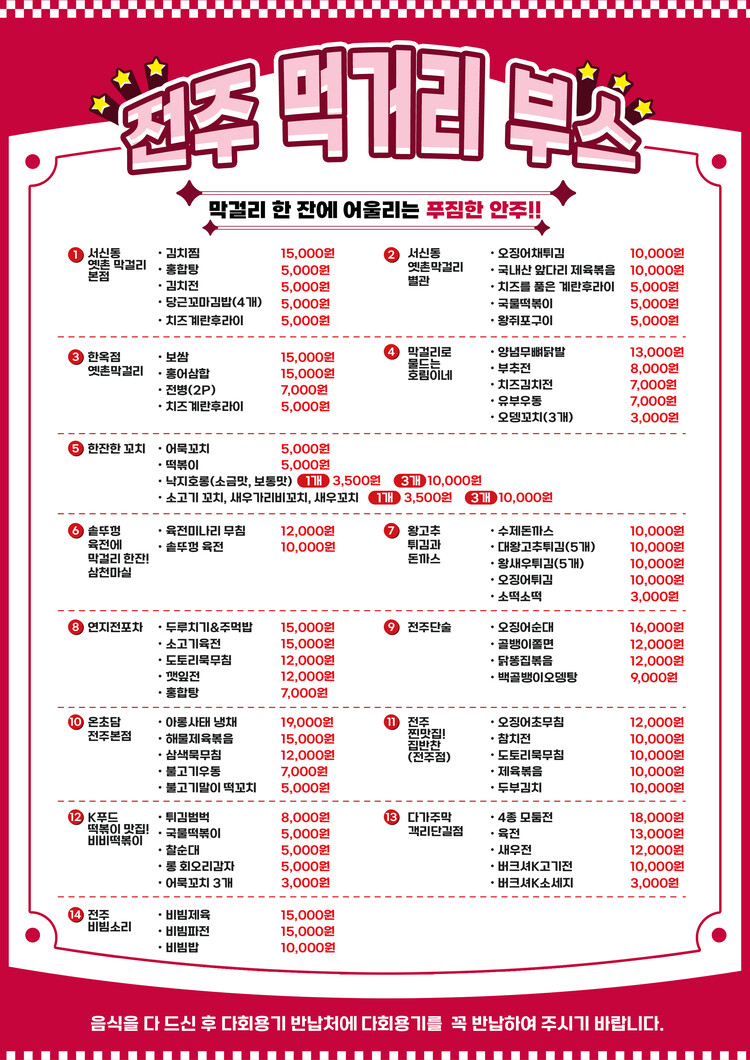 전주 먹거리 부스

막걸리 한 잔에 어울리는 푸짐한 안주!!

1 서신동 옛촌 막걸리 본점
· 김치찜 15,000원
· 홍합탕 5,000원
· 김치전 5,000원
· 당근꼬마김밥(4개) 5,000원
· 치즈계란후라이 5,000원

2 서신동 옛촌막걸리 별관
· 오징어채튀김 10,000원
· 국내산 앞다리 제육볶음 10,000원
· 치즈를 품은 계란후라이 5,000원
· 국물떡볶이 5,000원
· 왕쥐포구이 5,000원

3 한옥점 옛촌막걸리
· 보쌈 15,000원
· 홍어삼합 15,000원
· 전병(2P) 7,000원
· 치즈계란후라이 5,000원

4 막걸리로 물드는 호림이네
· 양념무뼈닭발 13,000원
· 부추전 8,000원
· 치즈김치전 7,000원
· 유부우동 7,000원
· 오뎅꼬치(3개) 3,000원

5 한잔한 꼬치
· 어묵꼬치 5,000원
· 떡볶이 5,000원
· 낙지호롱(소금맛, 보통맛) 1개 3,500원 3개 10,000원
· 소고기 꼬치, 새우가리비꼬치, 새우꼬치 1개 3,500원 3개 10,000원

6 솥뚜껑 육전에 막걸리 한잔! 삼천미실
· 육전미나리 무침 12,000원
· 솥뚜껑 육전 10,000원

7 왕고추 튀김과 돈까스
· 수제돈까스 10,000원
· 대왕고추튀김(5개) 10,000원
· 왕새우튀김(5개) 10,000원
· 오징어튀김 10,000원
· 소떡소떡 3,000원

8 연지전포차
· 두루치기&주먹밥 15,000원
· 소고기육전 15,000원
· 도토리묵무침 12,000원
· 깻잎전 12,000원
· 홍합탕 7,000원

9 전주단술
· 오징어순대 16,000원
· 골뱅이쫄면 12,000원
· 닭똥집볶음 12,000원
· 백골뱅이오뎅탕 9,000원

10 온초담 전주본점
· 아롱사태 냉채 19,000원
· 해물제육볶음 15,000원
· 삼색묵무침 12,000원
· 불고기우동 7,000원
· 불고기말이 떡꼬치 5,000원

11 전주 찐맛집! 집반찬 (전주점)
· 오징어초무침 12,000원
· 참치전 10,000원
· 도토리묵무침 10,000원
· 제육볶음 10,000원
· 두부김치 10,000원

12 K푸드 떡볶이 맛집! 비비떡볶이
· 튀김범벅 8,000원
· 국물떡볶이 5,000원
· 찰순대 5,000원
· 롱 회오리감자 5,000원
· 어묵꼬치 3개 3,000원

13 다가주막 객리단길점
· 4종 모둠전 18,000원
· 육전 13,000원
· 새우전 12,000원
· 버크셔K고기전 10,000원
· 버크셔K소세지 3,000원

14 전주 비빔소리
· 비빔제육 15,000원
· 비빔파전 15,000원
· 비빔밥 10,000원

음식을 다 드신 후 다회용기 반납처에 다회용기를 꼭 반납하여 주시기 바랍니다.